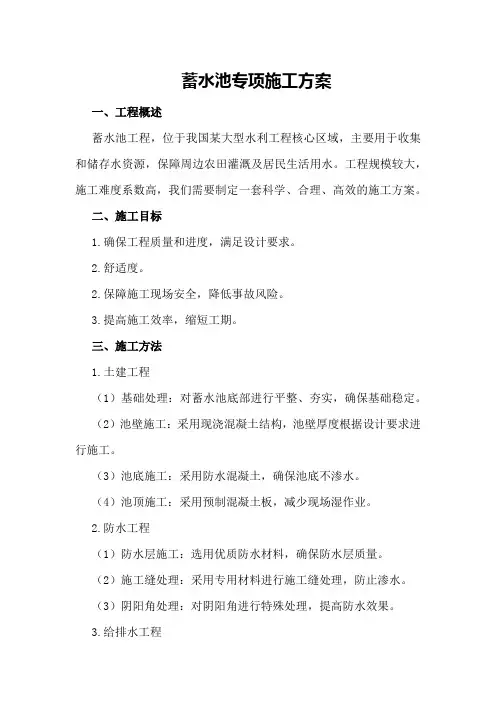 蓄水池专项施工方案

一、工程概述

蓄水池工程，位于我国某大型水利工程核心区域，主要用于收集和储存水资源，保障周边农田灌溉及居民生活用水。工程规模较大，施工难度系数高，我们需要制定一套科学、合理、高效的施工方案。

二、施工目标

1.确保工程质量和进度，满足设计要求。

2.舒适度。

2.保障施工现场安全，降低事故风险。

3.提高施工效率，缩短工期。

三、施工方法

1.土建工程

（1）基础处理：对蓄水池底部进行平整、夯实，确保基础稳定。

（2）池壁施工：采用现浇混凝土结构，池壁厚度根据设计要求进行施工。

（3）池底施工：采用防水混凝土，确保池底不渗水。

（4）池顶施工：采用预制混凝土板，减少现场湿作业。

2.防水工程

（1）防水层施工：选用优质防水材料，确保防水层质量。

（2）施工缝处理：采用专用材料进行施工缝处理，防止渗水。

（3）阴阳角处理：对阴阳角进行特殊处理，提高防水效果。

3.给排水工程